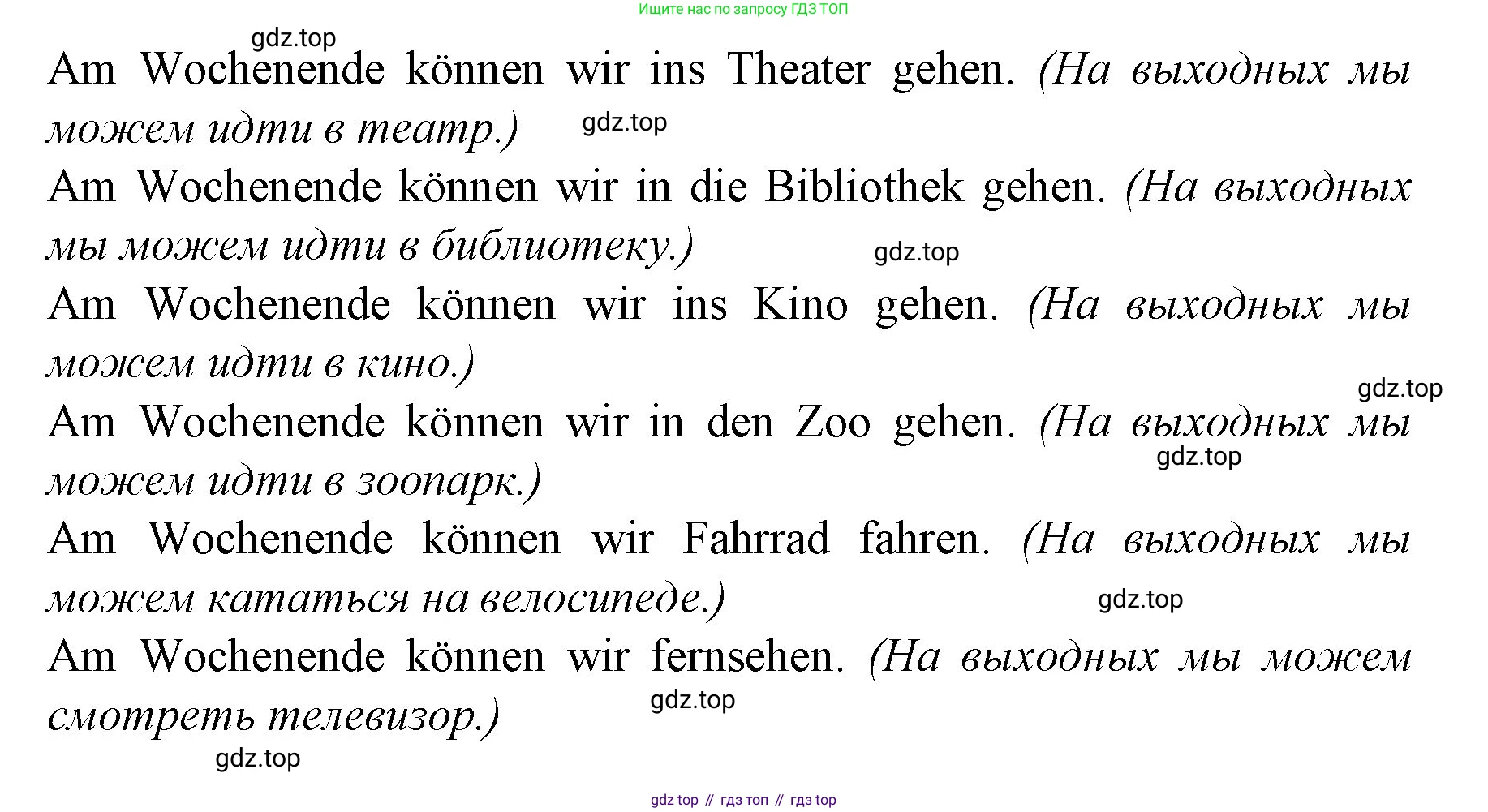 Ищите нас по запросу ГДЗ ТОП

gdz.top

Am Wochenende können wir ins Theater gehen. (На выходных мы можем идти в театр.)

gdz.top

Am Wochenende können wir in die Bibliothek gehen. (На выходных мы можем идти в библиотеку.)

gdz.top

Am Wochenende können wir ins Kino gehen. (На выходных мы можем идти в кино.)

gdz.top

Am Wochenende können wir in den Zoo gehen. (На выходных мы можем идти в зоопарк.)

gdz.top

Am Wochenende können wir Fahrrad fahren. (На выходных мы можем кататься на велосипеде.)

gdz.top

Am Wochenende können wir fernsehen. (На выходных мы можем смотреть телевизор.)

gdz.top

gdz.top

gdz top // гдз топ // гдз top